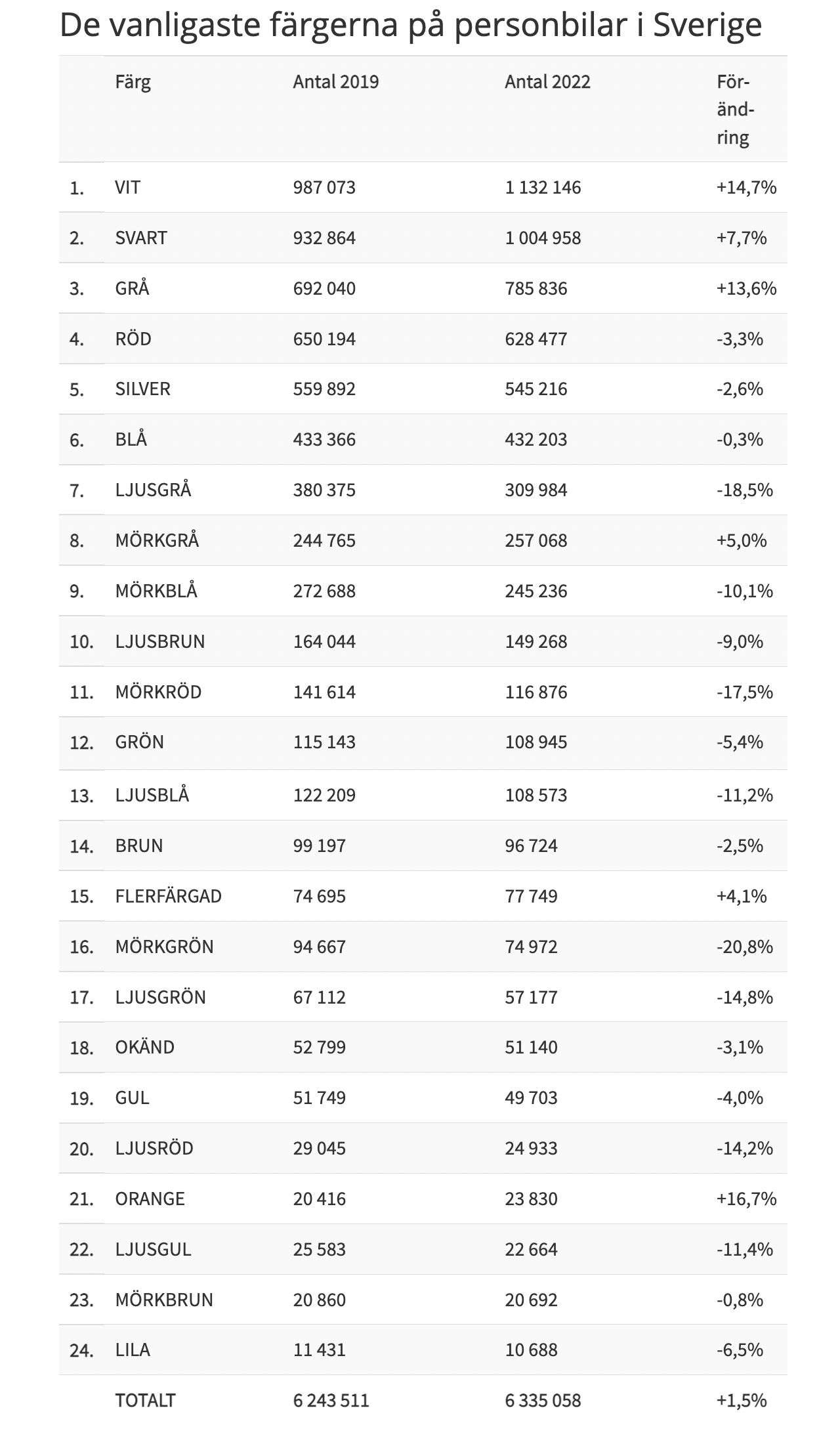 De vanligaste färgerna på personbilar i Sverige

| | Färg | Antal 2019 | Antal 2022 | Förändring |
|---|---|---|---|---|
| 1. | VIT | 987 073 | 1 132 146 | +14,7% |
| 2. | SVART | 932 864 | 1 004 958 | +7,7% |
| 3. | GRÅ | 692 040 | 785 836 | +13,6% |
| 4. | RÖD | 650 194 | 628 477 | -3,3% |
| 5. | SILVER | 559 892 | 545 216 | -2,6% |
| 6. | BLÅ | 433 366 | 432 203 | -0,3% |
| 7. | LJUSGRÅ | 380 375 | 309 984 | -18,5% |
| 8. | MÖRKGRÅ | 244 765 | 257 068 | +5,0% |
| 9. | MÖRKBLÅ | 272 688 | 245 236 | -10,1% |
| 10. | LJUSBRUN | 164 044 | 149 268 | -9,0% |
| 11. | MÖRKRÖD | 141 614 | 116 876 | -17,5% |
| 12. | GRÖN | 115 143 | 108 945 | -5,4% |
| 13. | LJUSBLÅ | 122 209 | 108 573 | -11,2% |
| 14. | BRUN | 99 197 | 96 724 | -2,5% |
| 15. | FLERFÄRGAD | 74 695 | 77 749 | +4,1% |
| 16. | MÖRKGRÖN | 94 667 | 74 972 | -20,8% |
| 17. | LJUSGRÖN | 67 112 | 57 177 | -14,8% |
| 18. | OKÄND | 52 799 | 51 140 | -3,1% |
| 19. | GUL | 51 749 | 49 703 | -4,0% |
| 20. | LJUSRÖD | 29 045 | 24 933 | -14,2% |
| 21. | ORANGE | 20 416 | 23 830 | +16,7% |
| 22. | LJUSGUL | 25 583 | 22 664 | -11,4% |
| 23. | MÖRKBRUN | 20 860 | 20 692 | -0,8% |
| 24. | LILA | 11 431 | 10 688 | -6,5% |
| | TOTALT | 6 243 511 | 6 335 058 | +1,5% |